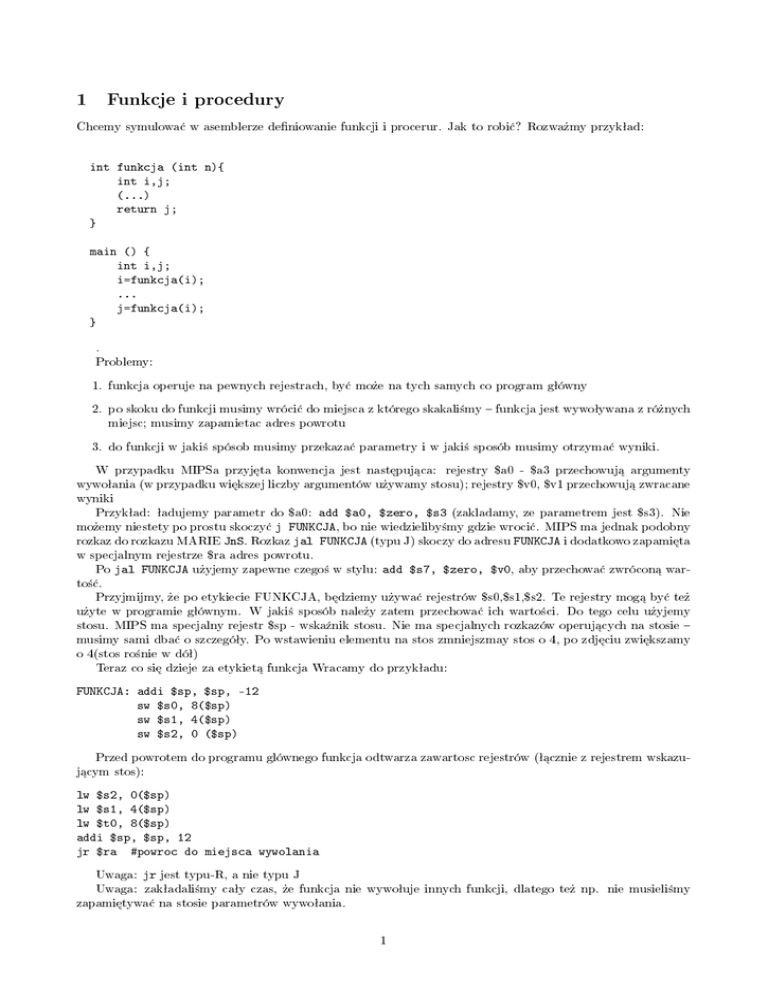 1 Funkcje i procedury

Chcemy symulować w asemblerze definiowanie funkcji i procerur. Jak to robić? Rozważmy przykład:

int funkcja (int n){
    int i,j;
    (...)
    return j;
}

main () {
    int i,j;
    i=funkcja(i);
    ...
    j=funkcja(i);
}

.
Problemy:

1. funkcja operuje na pewnych rejestrach, być może na tych samych co program główny

2. po skoku do funkcji musimy wrócić do miejsca z którego skakaliśmy – funkcja jest wywoływana z różnych miejsc; musimy zapamietac adres powrotu

3. do funkcji w jakiś spósob musimy przekazać parametry i w jakiś sposób musimy otrzymać wyniki.

W przypadku MIPSa przyjęta konwencja jest następująca: rejestry \$a0 - \$a3 przechowują argumenty wywołania (w przypadku większej liczby argumentów używamy stosu); rejestry \$v0, \$v1 przechowują zwracane wyniki

Przykład: ładujemy parametr do \$a0: add \$a0, \$zero, \$s3 (zakladamy, ze parametrem jest \$s3). Nie możemy niestety po prostu skoczyć j FUNKCJA, bo nie wiedzielibyśmy gdzie wrocić. MIPS ma jednak podobny rozkaz do rozkazu MARIE JnS. Rozkaz jal FUNKCJA (typu J) skoczy do adresu FUNKCJA i dodatkowo zapamięta w specjalnym rejestrze \$ra adres powrotu.

Po jal FUNKCJA użyjemy zapewne czegoś w stylu: add \$s7, \$zero, \$v0, aby przechować zwróconą wartość.

Przyjmijmy, że po etykiecie FUNKCJA, będziemy używać rejestrów \$s0,\$s1,\$s2. Te rejestry mogą być też użyte w programie głównym. W jakiś sposób należy zatem przechować ich wartości. Do tego celu użyjemy stosu. MIPS ma specjalny rejestr \$sp - wskaźnik stosu. Nie ma specjalnych rozkazów operujących na stosie – musimy sami dbać o szczegóły. Po wstawieniu elementu na stos zmniejszmay stos o 4, po zdjęciu zwiększamy o 4(stos rośnie w dół)

Teraz co się dzieje za etykietą funkcja Wracamy do przykładu:

FUNKCJA: addi \$sp, \$sp, -12
         sw \$s0, 8(\$sp)
         sw \$s1, 4(\$sp)
         sw \$s2, 0 (\$sp)

Przed powrotem do programu głównego funkcja odtwarza zawartosc rejestrów (łącznie z rejestrem wskazującym stos):

lw \$s2, 0(\$sp)
lw \$s1, 4(\$sp)
lw \$t0, 8(\$sp)
addi \$sp, \$sp, 12
jr \$ra  #powroc do miejsca wywolania

Uwaga: jr jest typu-R, a nie typu J

Uwaga: zakładaliśmy cały czas, że funkcja nie wywołuje innych funkcji, dlatego też np. nie musieliśmy zapamiętywać na stosie parametrów wywołania.

1